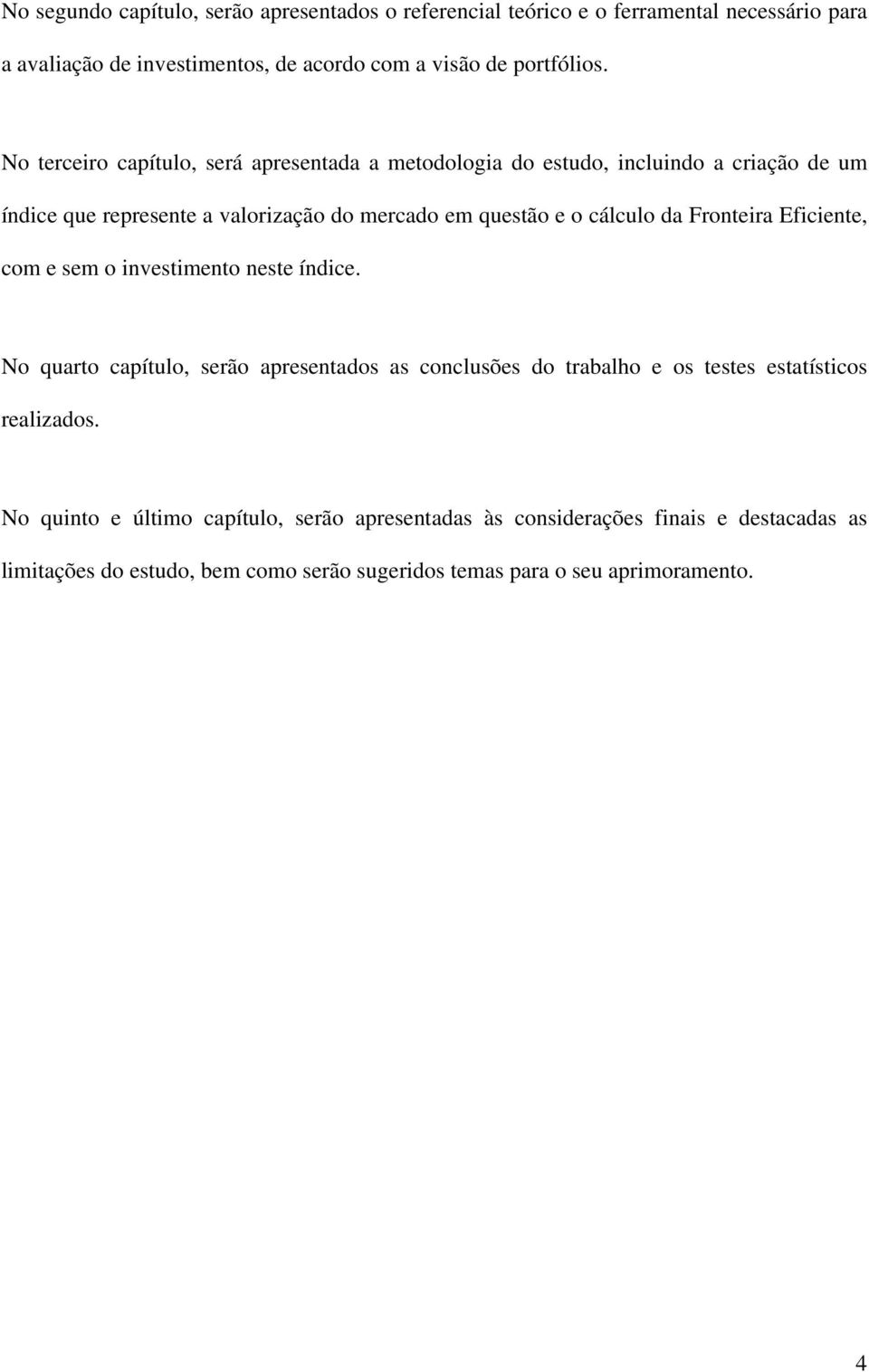 No segundo capítulo, serão apresentados o referencial teórico e o ferramental necessário para a avaliação de investimentos, de acordo com a visão de portfólios.

No terceiro capítulo, será apresentada a metodologia do estudo, incluindo a criação de um índice que represente a valorização do mercado em questão e o cálculo da Fronteira Eficiente, com e sem o investimento neste índice.

No quarto capítulo, serão apresentados as conclusões do trabalho e os testes estatísticos realizados.

No quinto e último capítulo, serão apresentadas às considerações finais e destacadas as limitações do estudo, bem como serão sugeridos temas para o seu aprimoramento.

4